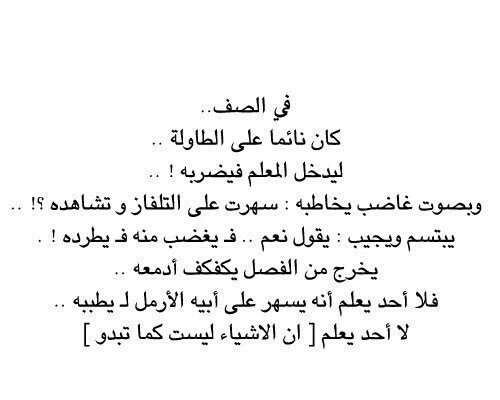 في الصف..
كان نائما على الطاولة ..
ليدخل المعلم فيضربه ! ..
وبصوت غاضب يخاطبه : سهرت على التلفاز و تشاهده ؟! ..
يبتسم ويجيب : يقول نعم .. فـ يغضب منه فـ يطرده ! .
يخرج من الفصل يكفكف أدمعه ..
فلا أحد يعلم أنه يسهر على أبيه الأرمل لـ يطببه ..
لا أحد يعلم [ ان الاشياء ليست كما تبدو ]